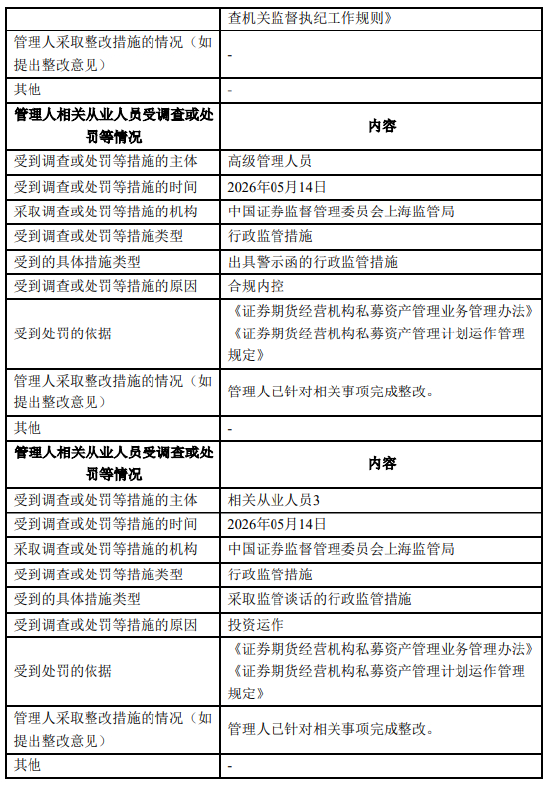 |  | 查机关监督执纪工作规则》 |
|---|---|
| 管理人采取整改措施的情况（如提出整改意见） | - |
| 其他 | - |
| 管理人相关从业人员受调查或处罚等情况 | 内容 |
| 受到调查或处罚等措施的主体 | 高级管理人员 |
| 受到调查或处罚等措施的时间 | 2026年05月14日 |
| 采取调查或处罚等措施的机构 | 中国证券监督管理委员会上海监管局 |
| 受到调查或处罚等措施类型 | 行政监管措施 |
| 受到的具体措施类型 | 出具警示函的行政监管措施 |
| 受到调查或处罚等措施的原因 | 合规内控 |
| 受到处罚的依据 | 《证券期货经营机构私募资产管理业务管理办法》《证券期货经营机构私募资产管理计划运作管理规定》 |
| 管理人采取整改措施的情况（如提出整改意见） | 管理人已针对相关事项完成整改。 |
| 其他 | - |
| 管理人相关从业人员受调查或处罚等情况 | 内容 |
| 受到调查或处罚等措施的主体 | 相关从业人员3 |
| 受到调查或处罚等措施的时间 | 2026年05月14日 |
| 采取调查或处罚等措施的机构 | 中国证券监督管理委员会上海监管局 |
| 受到调查或处罚等措施类型 | 行政监管措施 |
| 受到的具体措施类型 | 采取监管谈话的行政监管措施 |
| 受到调查或处罚等措施的原因 | 投资运作 |
| 受到处罚的依据 | 《证券期货经营机构私募资产管理业务管理办法》《证券期货经营机构私募资产管理计划运作管理规定》 |
| 管理人采取整改措施的情况（如提出整改意见） | 管理人已针对相关事项完成整改。 |
| 其他 | - |